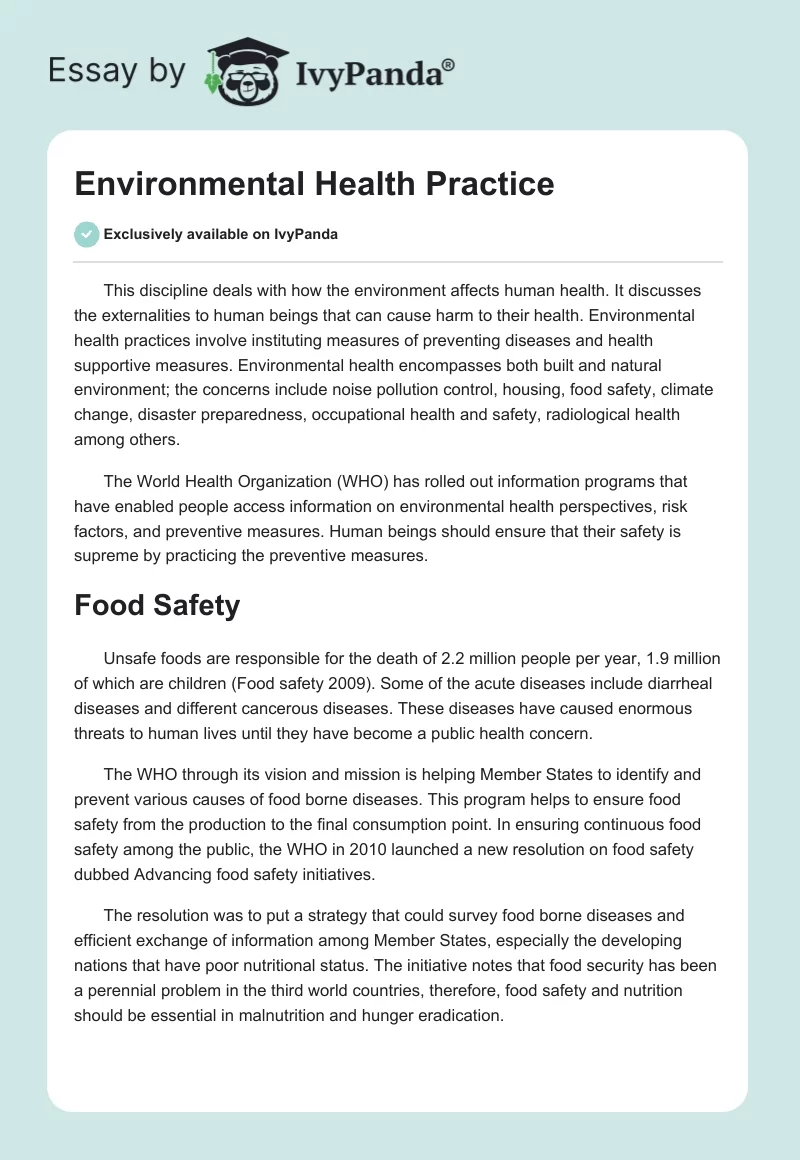 Essay by IvyPanda®

Environmental Health Practice

Exclusively available on IvyPanda

This discipline deals with how the environment affects human health. It discusses the externalities to human beings that can cause harm to their health. Environmental health practices involve instituting measures of preventing diseases and health supportive measures. Environmental health encompasses both built and natural environment; the concerns include noise pollution control, housing, food safety, climate change, disaster preparedness, occupational health and safety, radiological health among others.

The World Health Organization (WHO) has rolled out information programs that have enabled people access information on environmental health perspectives, risk factors, and preventive measures. Human beings should ensure that their safety is supreme by practicing the preventive measures.

Food Safety

Unsafe foods are responsible for the death of 2.2 million people per year, 1.9 million of which are children (Food safety 2009). Some of the acute diseases include diarrheal diseases and different cancerous diseases. These diseases have caused enormous threats to human lives until they have become a public health concern.

The WHO through its vision and mission is helping Member States to identify and prevent various causes of food borne diseases. This program helps to ensure food safety from the production to the final consumption point. In ensuring continuous food safety among the public, the WHO in 2010 launched a new resolution on food safety dubbed Advancing food safety initiatives.

The resolution was to put a strategy that could survey food borne diseases and efficient exchange of information among Member States, especially the developing nations that have poor nutritional status. The initiative notes that food security has been a perennial problem in the third world countries, therefore, food safety and nutrition should be essential in malnutrition and hunger eradication.